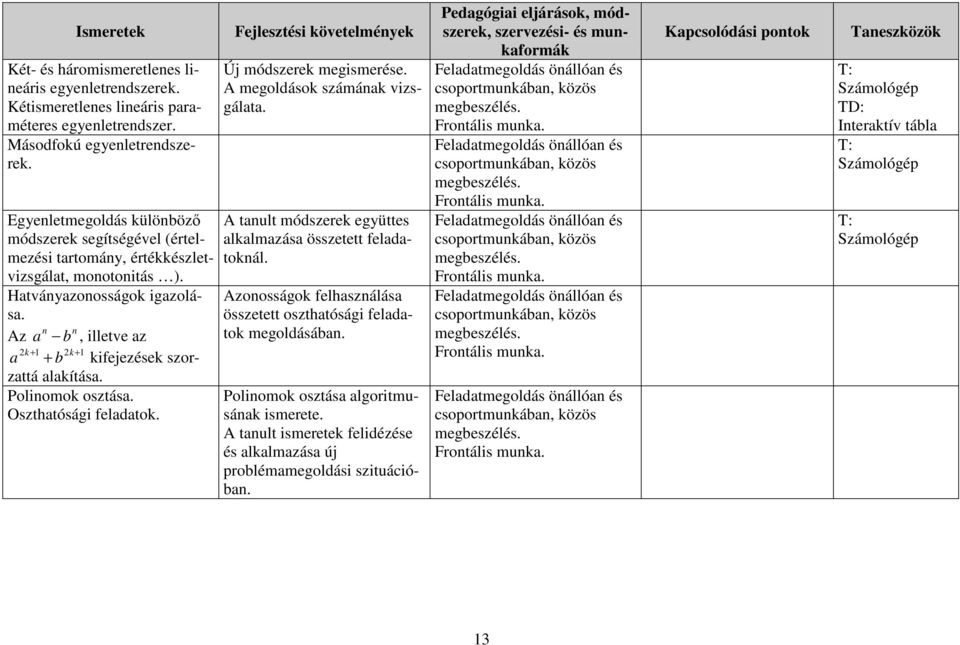 | Ismeretek | Fejlesztési követelmények | Pedagógiai eljárások, módszerek, szervezési- és munkaformák | Kapcsolódási pontok | Taneszközök |
|---|---|---|---|---|
| Két- és háromismeretlenes lineáris egyenletrendszerek. Kétismeretlenes lineáris paraméteres egyenletrendszer. | Új módszerek megismerése. A megoldások számának vizsgálata. | Feladatmegoldás önállóan és csoportmunkában, közös megbeszélés. Frontális munka. | | T: Számológép TD: Interaktív tábla |
| Másodfokú egyenletrendszerek. | | Feladatmegoldás önállóan és csoportmunkában, közös megbeszélés. Frontális munka. | | T: Számológép |
| Egyenletmegoldás különböző módszerek segítségével (értelmezési tartomány, értékkészletvizsgálat, monotonitás …). | A tanult módszerek együttes alkalmazása összetett feladatoknál. | Feladatmegoldás önállóan és csoportmunkában, közös megbeszélés. Frontális munka. | | T: Számológép |
| Hatványazonosságok igazolása. Az $a^n - b^n$, illetve az $a^{2k+1} + b^{2k+1}$ kifejezések szorzattá alakítása. | Azonosságok felhasználása összetett oszthatósági feladatok megoldásában. | Feladatmegoldás önállóan és csoportmunkában, közös megbeszélés. Frontális munka. | | |
| Polinomok osztása. Oszthatósági feladatok. | Polinomok osztása algoritmusának ismerete. A tanult ismeretek felidézése és alkalmazása új problémamegoldási szituációban. | Feladatmegoldás önállóan és csoportmunkában, közös megbeszélés. Frontális munka. | | |

13